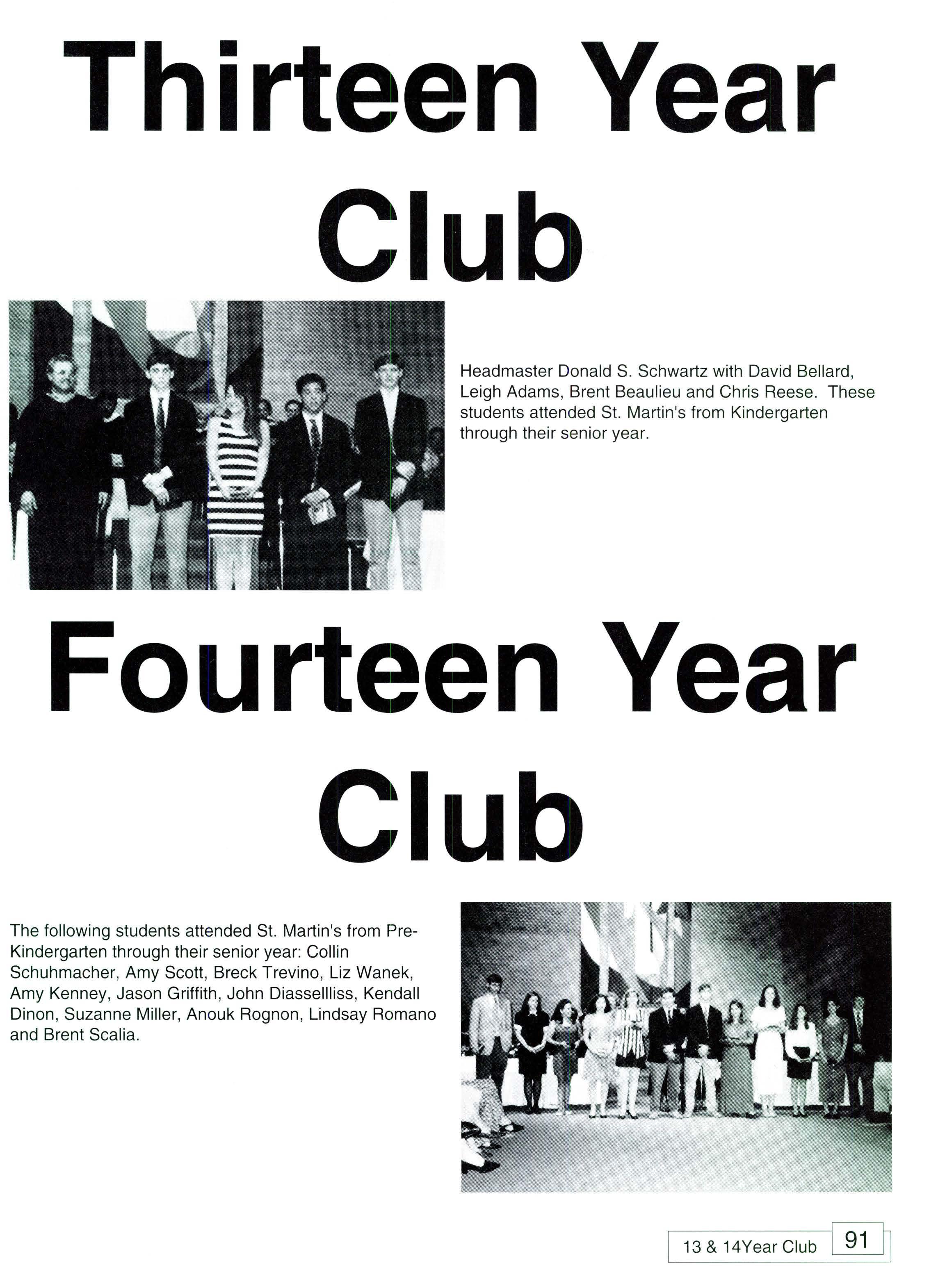 Thirteen Year Club

Headmaster Donald S. Schwartz with David Bellard, Leigh Adams, Brent Beaulieu and Chris Reese. These students attended St. Martin's from Kindergarten through their senior year.

Fourteen Year Club

The following students attended St. Martin's from Pre-Kindergarten through their senior year: Collin Schuhmacher, Amy Scott, Breck Trevino, Liz Wanek, Amy Kenney, Jason Griffith, John Diassellliss, Kendall Dinon, Suzanne Miller, Anouk Rognon, Lindsay Romano and Brent Scalia.

13 & 14Year Club 91